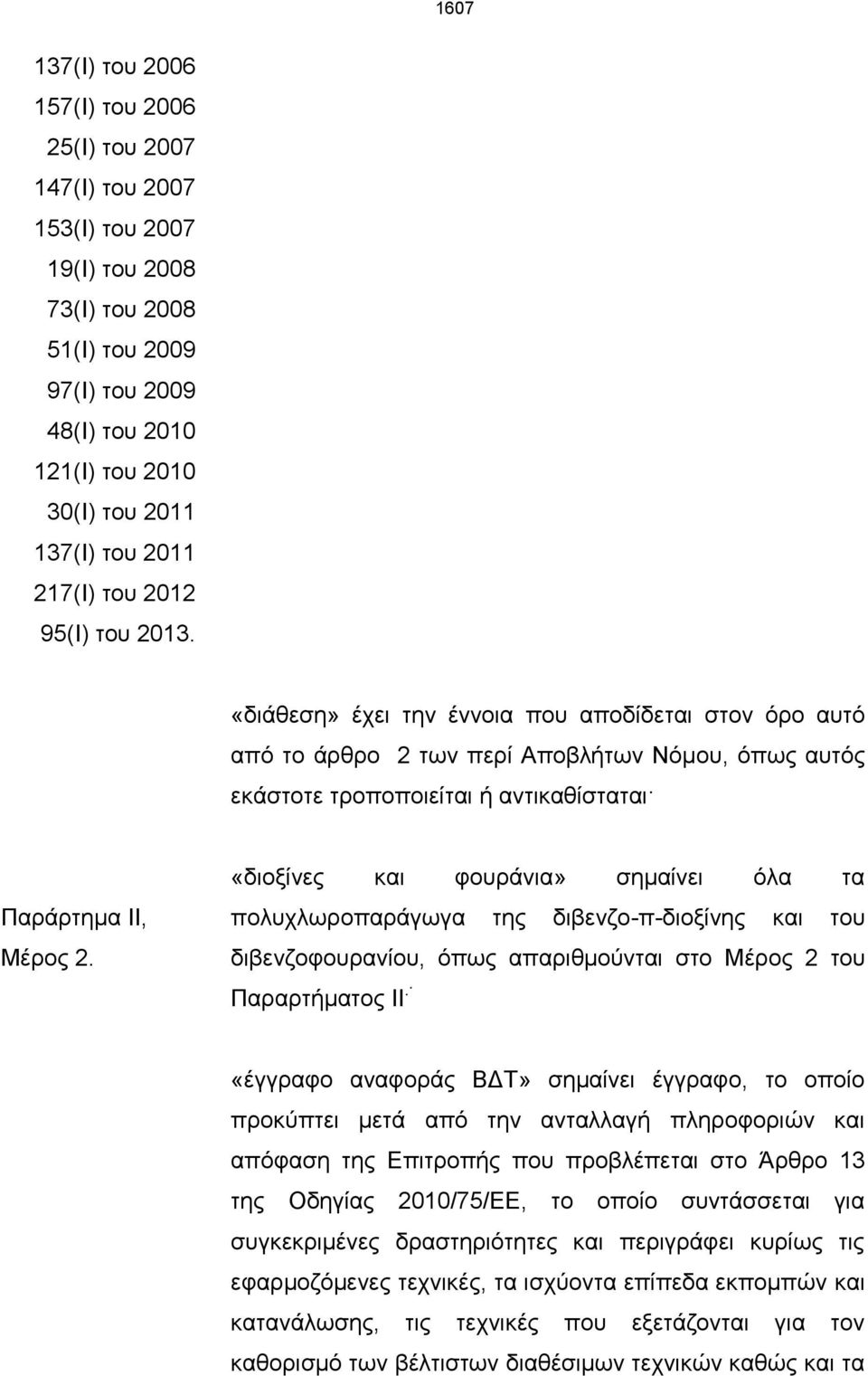 1607

137(Ι) του 2006
157(Ι) του 2006
25(Ι) του 2007
147(Ι) του 2007
153(Ι) του 2007
19(Ι) του 2008
73(Ι) του 2008
51(Ι) του 2009
97(Ι) του 2009
48(Ι) του 2010
121(Ι) του 2010
30(Ι) του 2011
137(Ι) του 2011
217(Ι) του 2012
95(Ι) του 2013.

«διάθεση» έχει την έννοια που αποδίδεται στον όρο αυτό από το άρθρο 2 των περί Αποβλήτων Νόμου, όπως αυτός εκάστοτε τροποποιείται ή αντικαθίσταται·

Παράρτημα ΙΙ, Μέρος 2.

«διοξίνες και φουράνια» σημαίνει όλα τα πολυχλωροπαράγωγα της διβενζο-π-διοξίνης και του διβενζοφουρανίου, όπως απαριθμούνται στο Μέρος 2 του Παραρτήματος ΙΙ·

«έγγραφο αναφοράς ΒΔΤ» σημαίνει έγγραφο, το οποίο προκύπτει μετά από την ανταλλαγή πληροφοριών και απόφαση της Επιτροπής που προβλέπεται στο Άρθρο 13 της Οδηγίας 2010/75/ΕΕ, το οποίο συντάσσεται για συγκεκριμένες δραστηριότητες και περιγράφει κυρίως τις εφαρμοζόμενες τεχνικές, τα ισχύοντα επίπεδα εκπομπών και κατανάλωσης, τις τεχνικές που εξετάζονται για τον καθορισμό των βέλτιστων διαθέσιμων τεχνικών καθώς και τα